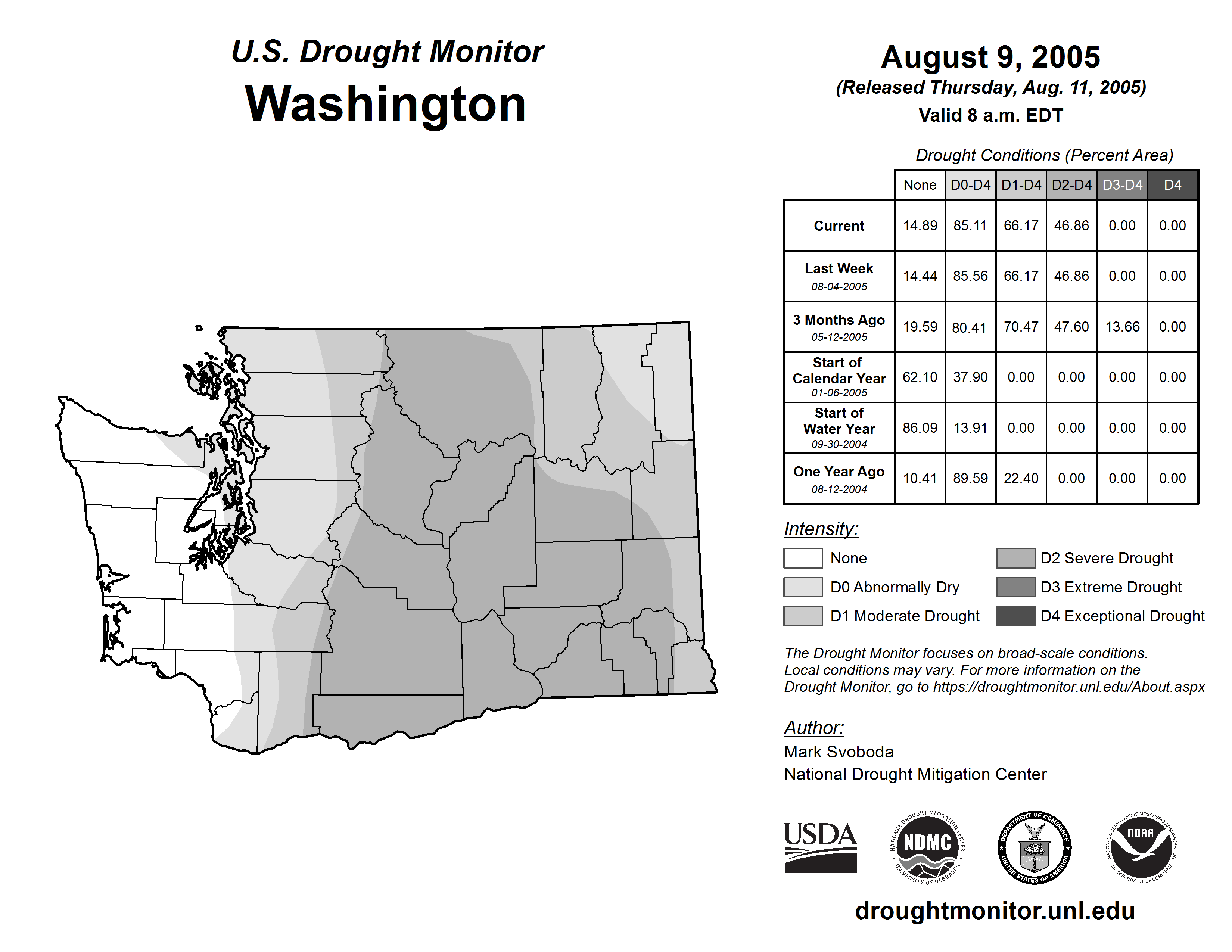 U.S. Drought Monitor
Washington

August 9, 2005
(Released Thursday, Aug. 11, 2005)
Valid 8 a.m. EDT

Drought Conditions (Percent Area)

| | None | D0-D4 | D1-D4 | D2-D4 | D3-D4 | D4 |
|---|---|---|---|---|---|---|
| Current | 14.89 | 85.11 | 66.17 | 46.86 | 0.00 | 0.00 |
| Last Week 08-04-2005 | 14.44 | 85.56 | 66.17 | 46.86 | 0.00 | 0.00 |
| 3 Months Ago 05-12-2005 | 19.59 | 80.41 | 70.47 | 47.60 | 13.66 | 0.00 |
| Start of Calendar Year 01-06-2005 | 62.10 | 37.90 | 0.00 | 0.00 | 0.00 | 0.00 |
| Start of Water Year 09-30-2004 | 86.09 | 13.91 | 0.00 | 0.00 | 0.00 | 0.00 |
| One Year Ago 08-12-2004 | 10.41 | 89.59 | 22.40 | 0.00 | 0.00 | 0.00 |

Intensity:
None
D0 Abnormally Dry
D1 Moderate Drought
D2 Severe Drought
D3 Extreme Drought
D4 Exceptional Drought

The Drought Monitor focuses on broad-scale conditions. Local conditions may vary. For more information on the Drought Monitor, go to https://droughtmonitor.unl.edu/About.aspx

Author:
Mark Svoboda
National Drought Mitigation Center

USDA
NATIONAL DROUGHT MITIGATION CENTER NDMC UNIVERSITY OF NEBRASKA
DEPARTMENT OF COMMERCE UNITED STATES OF AMERICA
NATIONAL OCEANIC AND ATMOSPHERIC ADMINISTRATION NOAA U.S. DEPARTMENT OF COMMERCE

droughtmonitor.unl.edu